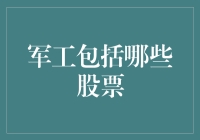 军工包括哪些股票